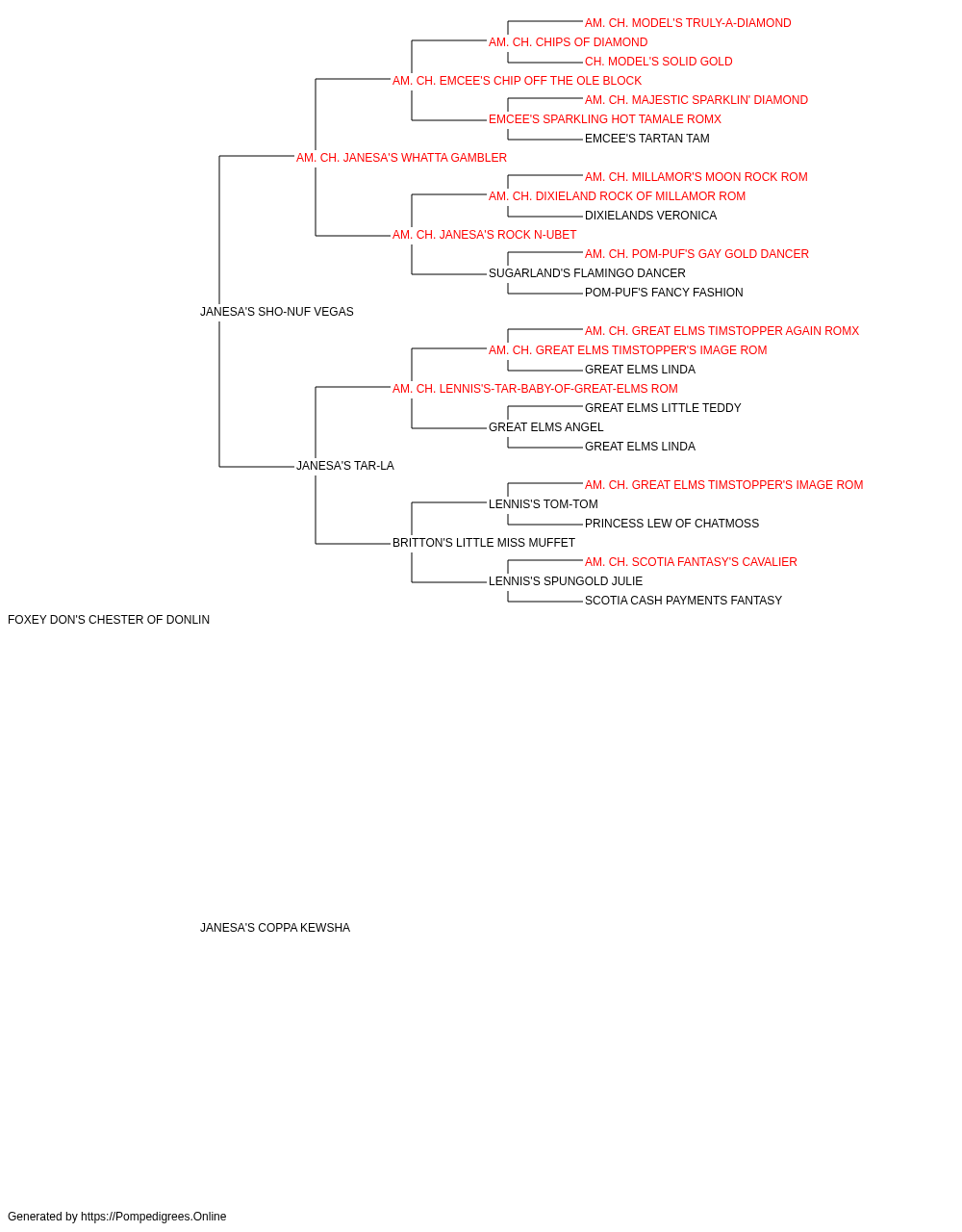 AM. CH. MODEL'S TRULY-A-DIAMOND
AM. CH. CHIPS OF DIAMOND
CH. MODEL'S SOLID GOLD
AM. CH. EMCEE'S CHIP OFF THE OLE BLOCK
AM. CH. MAJESTIC SPARKLIN' DIAMOND
EMCEE'S SPARKLING HOT TAMALE ROMX
EMCEE'S TARTAN TAM
AM. CH. JANESA'S WHATTA GAMBLER
AM. CH. MILLAMOR'S MOON ROCK ROM
AM. CH. DIXIELAND ROCK OF MILLAMOR ROM
DIXIELANDS VERONICA
AM. CH. JANESA'S ROCK N-UBET
AM. CH. POM-PUF'S GAY GOLD DANCER
SUGARLAND'S FLAMINGO DANCER
POM-PUF'S FANCY FASHION
JANESA'S SHO-NUF VEGAS
AM. CH. GREAT ELMS TIMSTOPPER AGAIN ROMX
AM. CH. GREAT ELMS TIMSTOPPER'S IMAGE ROM
GREAT ELMS LINDA
AM. CH. LENNIS'S-TAR-BABY-OF-GREAT-ELMS ROM
GREAT ELMS LITTLE TEDDY
GREAT ELMS ANGEL
GREAT ELMS LINDA
JANESA'S TAR-LA
AM. CH. GREAT ELMS TIMSTOPPER'S IMAGE ROM
LENNIS'S TOM-TOM
PRINCESS LEW OF CHATMOSS
BRITTON'S LITTLE MISS MUFFET
AM. CH. SCOTIA FANTASY'S CAVALIER
LENNIS'S SPUNGOLD JULIE
SCOTIA CASH PAYMENTS FANTASY
FOXEY DON'S CHESTER OF DONLIN

JANESA'S COPPA KEWSHA

Generated by https://Pompedigrees.Online